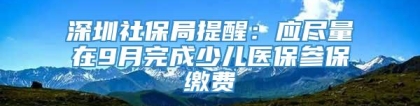 深圳社保局提醒：应尽量在9月完成少儿医保参保缴费